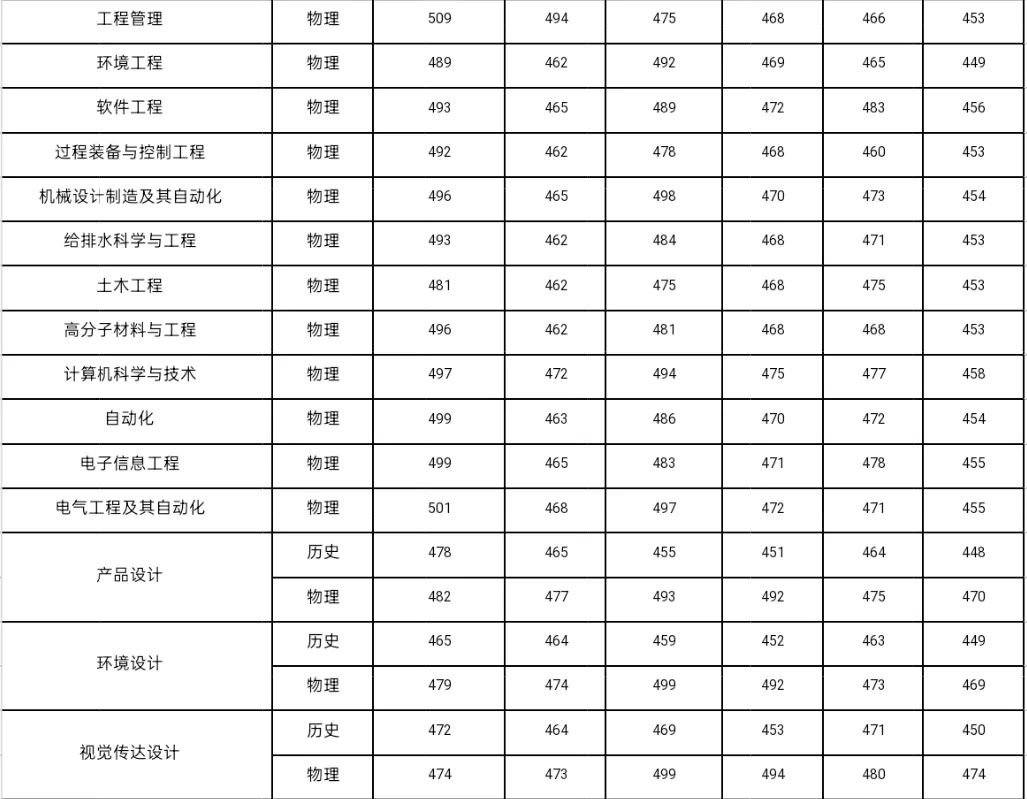 | 工程管理 | 物理 | 509 | 494 | 475 | 468 | 466 | 453 |
|---|---|---|---|---|---|---|---|
| 环境工程 | 物理 | 489 | 462 | 492 | 469 | 465 | 449 |
| 软件工程 | 物理 | 493 | 465 | 489 | 472 | 483 | 456 |
| 过程装备与控制工程 | 物理 | 492 | 462 | 478 | 468 | 460 | 453 |
| 机械设计制造及其自动化 | 物理 | 496 | 465 | 498 | 470 | 473 | 454 |
| 给排水科学与工程 | 物理 | 493 | 462 | 484 | 468 | 471 | 453 |
| 土木工程 | 物理 | 481 | 462 | 475 | 468 | 475 | 453 |
| 高分子材料与工程 | 物理 | 496 | 462 | 481 | 468 | 468 | 453 |
| 计算机科学与技术 | 物理 | 497 | 472 | 494 | 475 | 477 | 458 |
| 自动化 | 物理 | 499 | 463 | 486 | 470 | 472 | 454 |
| 电子信息工程 | 物理 | 499 | 465 | 483 | 471 | 478 | 455 |
| 电气工程及其自动化 | 物理 | 501 | 468 | 497 | 472 | 471 | 455 |
| 产品设计 | 历史 | 478 | 465 | 455 | 451 | 464 | 448 |
| | 物理 | 482 | 477 | 493 | 492 | 475 | 470 |
| 环境设计 | 历史 | 465 | 464 | 459 | 452 | 463 | 449 |
| | 物理 | 479 | 474 | 499 | 492 | 473 | 469 |
| 视觉传达设计 | 历史 | 472 | 464 | 469 | 453 | 471 | 450 |
| | 物理 | 474 | 473 | 499 | 494 | 480 | 474 |